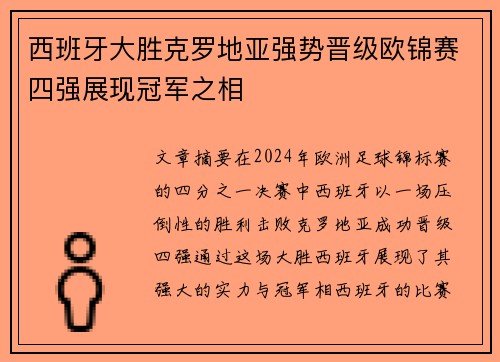 西班牙大胜克罗地亚强势晋级欧锦赛四强展现冠军之相

文章摘要在2024年欧洲足球锦标赛的四分之一决赛中西班牙以一场压倒性的胜利击败克罗地亚成功晋级四强通过这场大胜西班牙展现了其强大的实力与冠军相西班牙的比赛